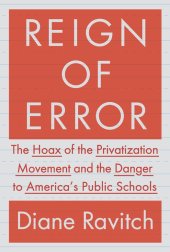 REIGN OF ERROR

The Hoax of the Privatization Movement and the Danger to America's Public Schools

Diane Ravitch